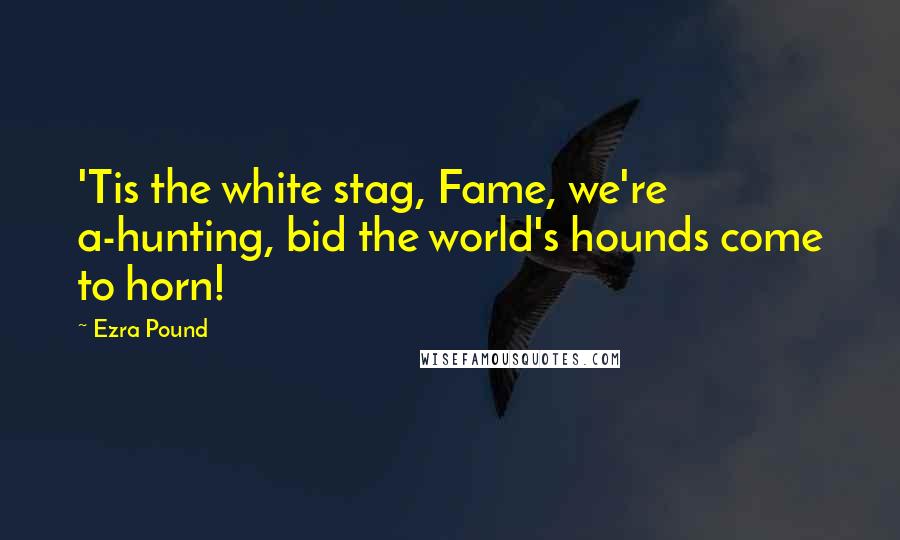 'Tis the white stag, Fame, we're a-hunting, bid the world's hounds come to horn!

~ Ezra Pound

WISEFAMOUSQUOTES.COM